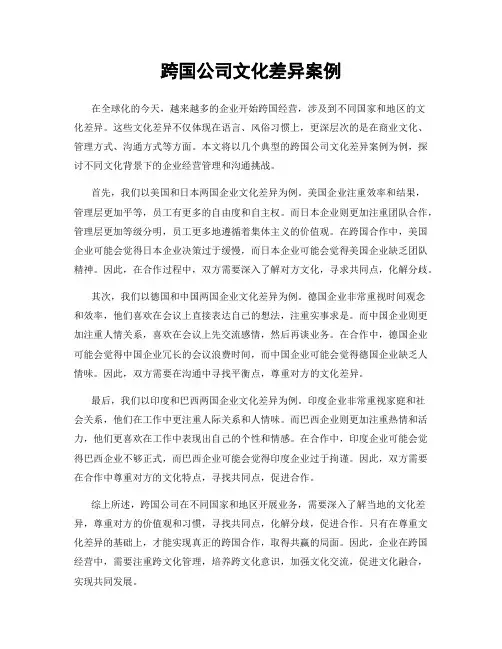 跨国公司文化差异案例

在全球化的今天，越来越多的企业开始跨国经营，涉及到不同国家和地区的文化差异。这些文化差异不仅体现在语言、风俗习惯上，更深层次的是在商业文化、管理方式、沟通方式等方面。本文将以几个典型的跨国公司文化差异案例为例，探讨不同文化背景下的企业经营管理和沟通挑战。

首先，我们以美国和日本两国企业文化差异为例。美国企业注重效率和结果，管理层更加平等，员工有更多的自由度和自主权。而日本企业则更加注重团队合作，管理层更加等级分明，员工更多地遵循着集体主义的价值观。在跨国合作中，美国企业可能会觉得日本企业决策过于缓慢，而日本企业可能会觉得美国企业缺乏团队精神。因此，在合作过程中，双方需要深入了解对方文化，寻求共同点，化解分歧。

其次，我们以德国和中国两国企业文化差异为例。德国企业非常重视时间观念和效率，他们喜欢在会议上直接表达自己的想法，注重实事求是。而中国企业则更加注重人情关系，喜欢在会议上先交流感情，然后再谈业务。在合作中，德国企业可能会觉得中国企业冗长的会议浪费时间，而中国企业可能会觉得德国企业缺乏人情味。因此，双方需要在沟通中寻找平衡点，尊重对方的文化差异。

最后，我们以印度和巴西两国企业文化差异为例。印度企业非常重视家庭和社会关系，他们在工作中更注重人际关系和人情味。而巴西企业则更加注重热情和活力，他们更喜欢在工作中表现出自己的个性和情感。在合作中，印度企业可能会觉得巴西企业不够正式，而巴西企业可能会觉得印度企业过于拘谨。因此，双方需要在合作中尊重对方的文化特点，寻找共同点，促进合作。

综上所述，跨国公司在不同国家和地区开展业务，需要深入了解当地的文化差异，尊重对方的价值观和习惯，寻找共同点，化解分歧，促进合作。只有在尊重文化差异的基础上，才能实现真正的跨国合作，取得共赢的局面。因此，企业在跨国经营中，需要注重跨文化管理，培养跨文化意识，加强文化交流，促进文化融合，实现共同发展。